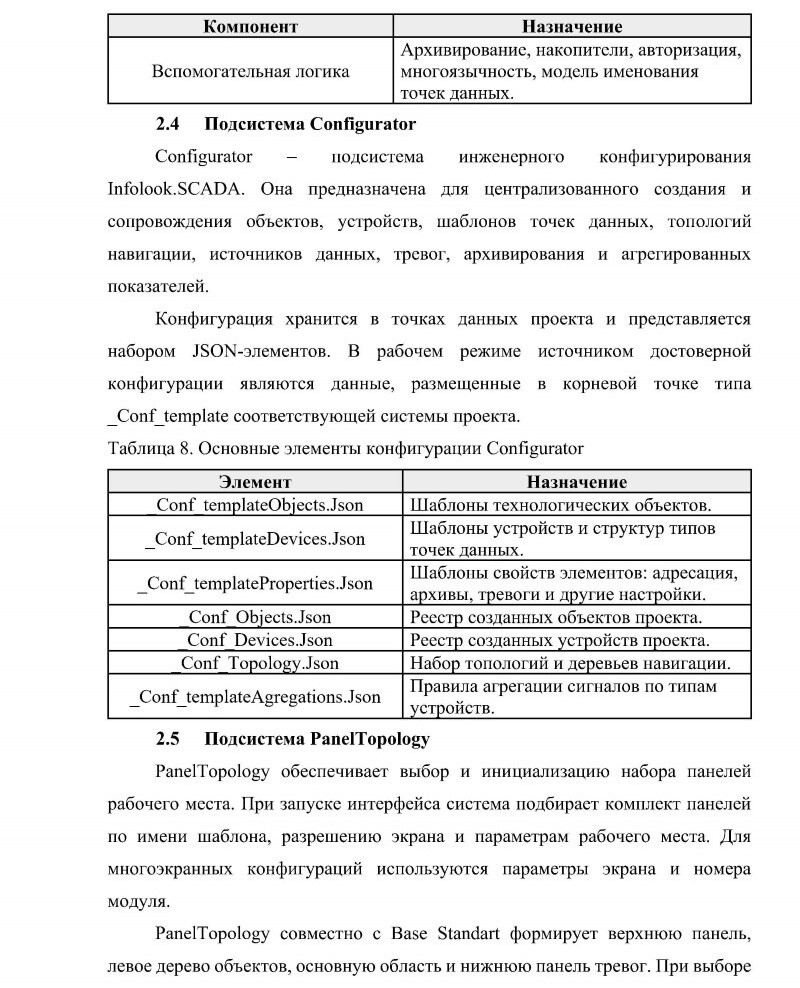 | Компонент | Назначение |
|---|---|
| Вспомогательная логика | Архивирование, накопители, авторизация, многоязычность, модель именования точек данных. |

2.4 Подсистема Configurator

Configurator – подсистема инженерного конфигурирования Infolook.SCADA. Она предназначена для централизованного создания и сопровождения объектов, устройств, шаблонов точек данных, топологий навигации, источников данных, тревог, архивирования и агрегированных показателей.

Конфигурация хранится в точках данных проекта и представляется набором JSON-элементов. В рабочем режиме источником достоверной конфигурации являются данные, размещенные в корневой точке типа _Conf_template соответствующей системы проекта.

Таблица 8. Основные элементы конфигурации Configurator

| Элемент | Назначение |
|---|---|
| _Conf_templateObjects.Json | Шаблоны технологических объектов. |
| _Conf_templateDevices.Json | Шаблоны устройств и структур типов точек данных. |
| _Conf_templateProperties.Json | Шаблоны свойств элементов: адресация, архивы, тревоги и другие настройки. |
| _Conf_Objects.Json | Реестр созданных объектов проекта. |
| _Conf_Devices.Json | Реестр созданных устройств проекта. |
| _Conf_Topology.Json | Набор топологий и деревьев навигации. |
| _Conf_templateAgregations.Json | Правила агрегации сигналов по типам устройств. |

2.5 Подсистема PanelTopology

PanelTopology обеспечивает выбор и инициализацию набора панелей рабочего места. При запуске интерфейса система подбирает комплект панелей по имени шаблона, разрешению экрана и параметрам рабочего места. Для многоэкранных конфигураций используются параметры экрана и номера модуля.

PanelTopology совместно с Base Standart формирует верхнюю панель, левое дерево объектов, основную область и нижнюю панель тревог. При выборе